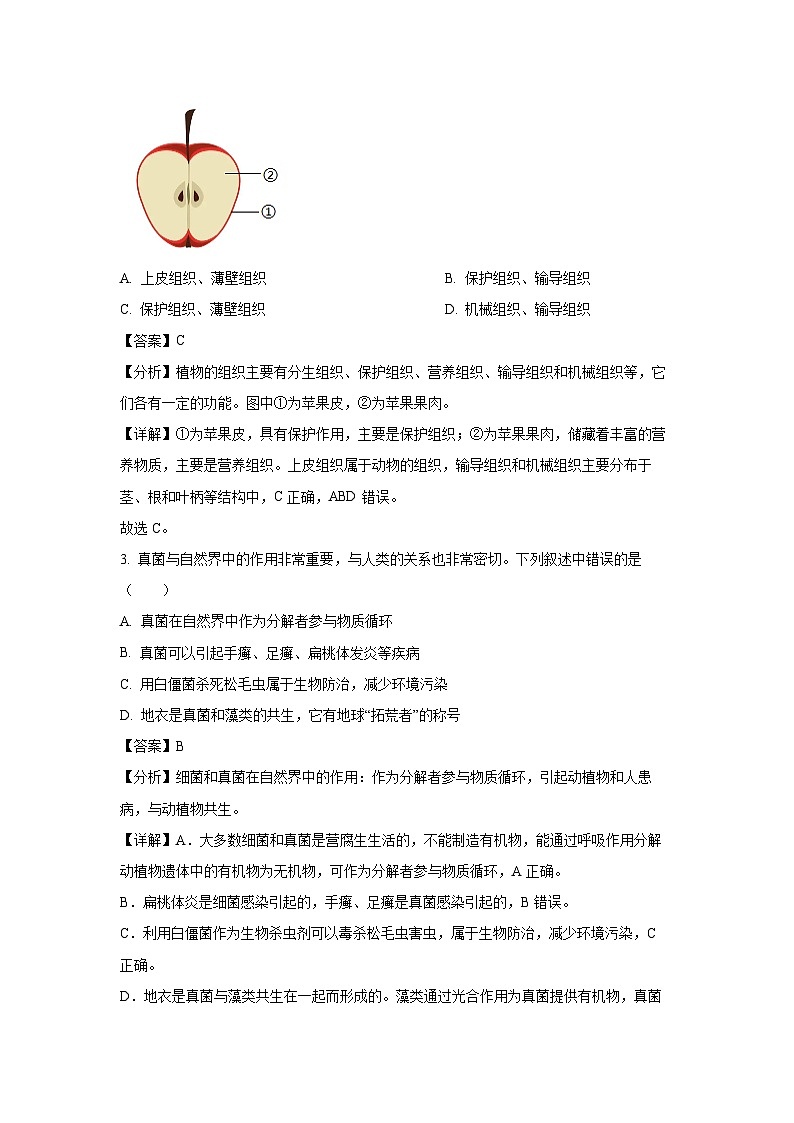 ②

①

A. 上皮组织、薄壁组织

B. 保护组织、输导组织

C. 保护组织、薄壁组织

D. 机械组织、输导组织

【答案】C

【分析】植物的组织主要有分生组织、保护组织、营养组织、输导组织和机械组织等，它们各有一定的功能。图中①为苹果皮，②为苹果果肉。

【详解】①为苹果皮，具有保护作用，主要是保护组织；②为苹果果肉，储藏着丰富的营养物质，主要是营养组织。上皮组织属于动物的组织，输导组织和机械组织主要分布于茎、根和叶柄等结构中，C 正确，ABD 错误。

故选 C。

3. 真菌与自然界中的作用非常重要，与人类的关系也非常密切。下列叙述中错误的是（　　）

A. 真菌在自然界中作为分解者参与物质循环

B. 真菌可以引起手癣、足癣、扁桃体发炎等疾病

C. 用白僵菌杀死松毛虫属于生物防治，减少环境污染

D. 地衣是真菌和藻类的共生，它有地球“拓荒者”的称号

【答案】B

【分析】细菌和真菌在自然界中的作用：作为分解者参与物质循环，引起动植物和人患病，与动植物共生。

【详解】A．大多数细菌和真菌是营腐生生活的，不能制造有机物，能通过呼吸作用分解动植物遗体中的有机物为无机物，可作为分解者参与物质循环，A 正确。

B．扁桃体炎是细菌感染引起的，手癣、足癣是真菌感染引起的，B 错误。

C．利用白僵菌作为生物杀虫剂可以毒杀松毛虫害虫，属于生物防治，减少环境污染，C 正确。

D．地衣是真菌与藻类共生在一起而形成的。藻类通过光合作用为真菌提供有机物，真菌